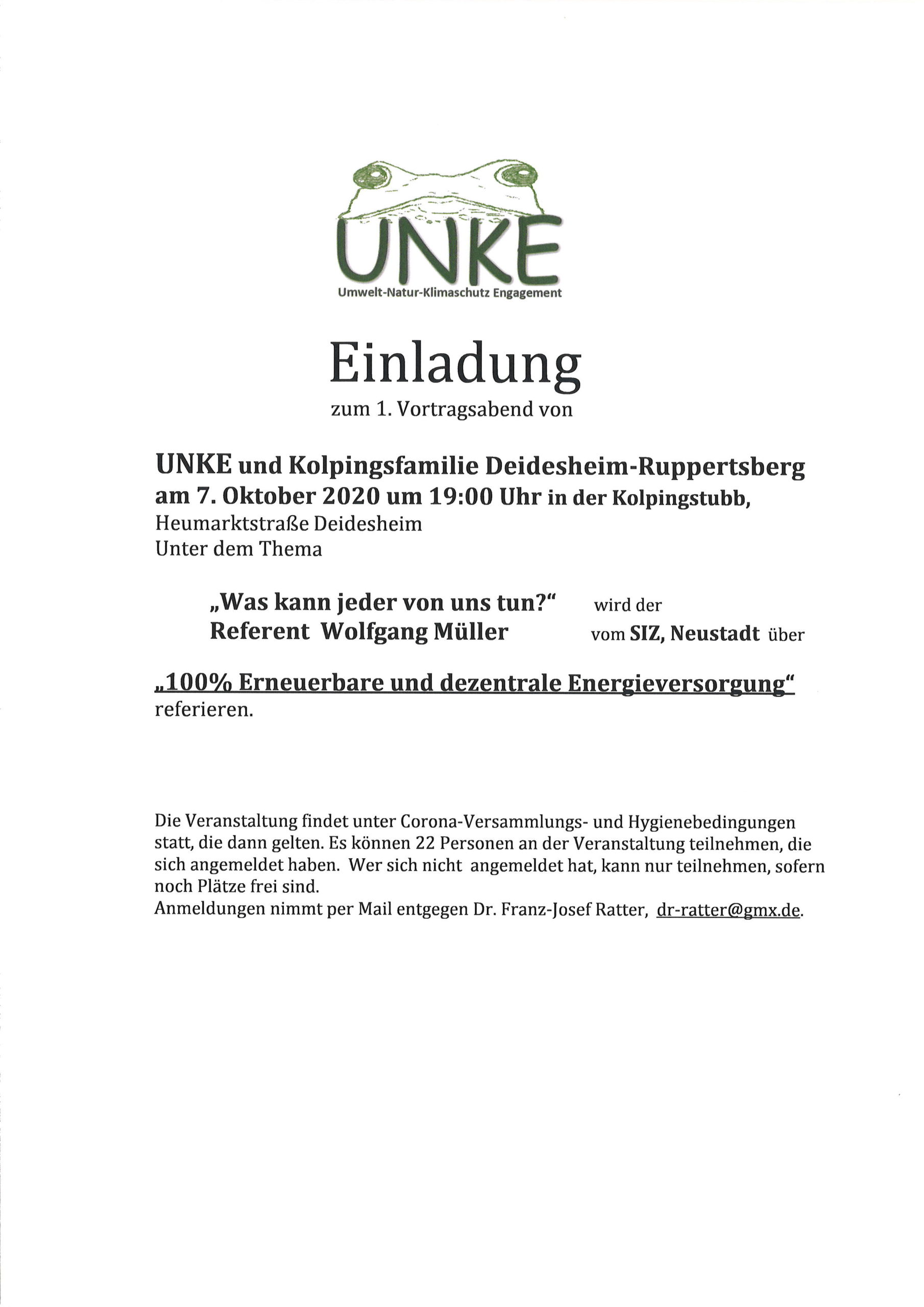 UNKE
Umwelt-Natur-Klimaschutz Engagement

Einladung
zum 1. Vortragsabend von

UNKE und Kolpingsfamilie Deidesheim-Ruppertsberg am 7. Oktober 2020 um 19:00 Uhr in der Kolpingstubb,
Heumarktstraße Deidesheim
Unter dem Thema

„Was kann jeder von uns tun?“ wird der
Referent Wolfgang Müller vom SIZ, Neustadt über

„100% Erneuerbare und dezentrale Energieversorgung“
referieren.

Die Veranstaltung findet unter Corona-Versammlungs- und Hygienebedingungen statt, die dann gelten. Es können 22 Personen an der Veranstaltung teilnehmen, die sich angemeldet haben. Wer sich nicht angemeldet hat, kann nur teilnehmen, sofern noch Plätze frei sind.
Anmeldungen nimmt per Mail entgegen Dr. Franz-Josef Ratter, dr-ratter@gmx.de.